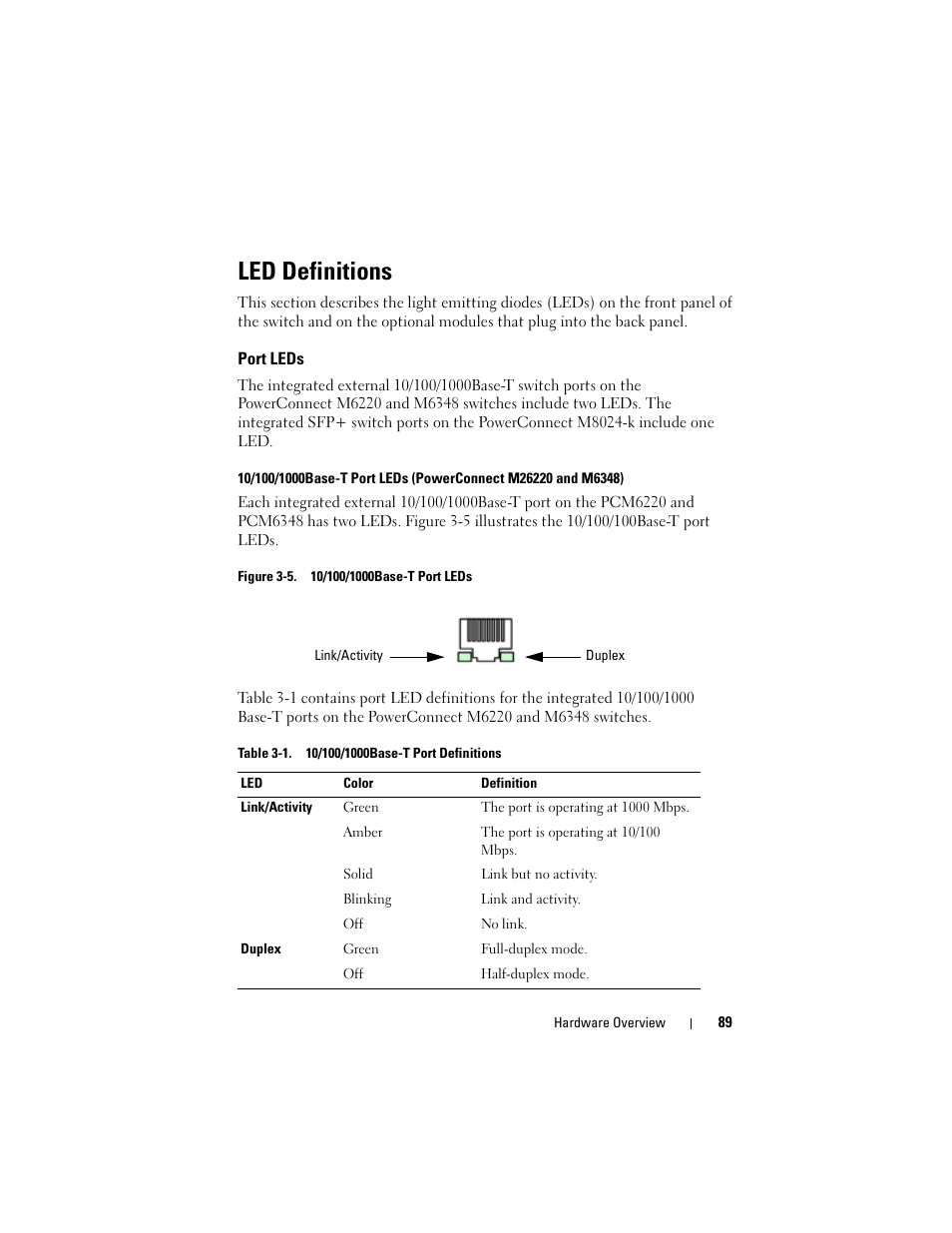 LED Definitions

This section describes the light emitting diodes (LEDs) on the front panel of the switch and on the optional modules that plug into the back panel.

Port LEDs

The integrated external 10/100/1000Base-T switch ports on the PowerConnect M6220 and M6348 switches include two LEDs. The integrated SFP+ switch ports on the PowerConnect M8024-k include one LED.

10/100/1000Base-T Port LEDs (PowerConnect M26220 and M6348)

Each integrated external 10/100/1000Base-T port on the PCM6220 and PCM6348 has two LEDs. Figure 3-5 illustrates the 10/100/100Base-T port LEDs.

Figure 3-5. 10/100/1000Base-T Port LEDs

Link/Activity

Duplex

Table 3-1 contains port LED definitions for the integrated 10/100/1000 Base-T ports on the PowerConnect M6220 and M6348 switches.

Table 3-1. 10/100/1000Base-T Port Definitions

| LED | Color | Definition |
|---|---|---|
| Link/Activity | Green | The port is operating at 1000 Mbps. |
| | Amber | The port is operating at 10/100 Mbps. |
| | Solid | Link but no activity. |
| | Blinking | Link and activity. |
| | Off | No link. |
| Duplex | Green | Full-duplex mode. |
| | Off | Half-duplex mode. |

Hardware Overview | 89